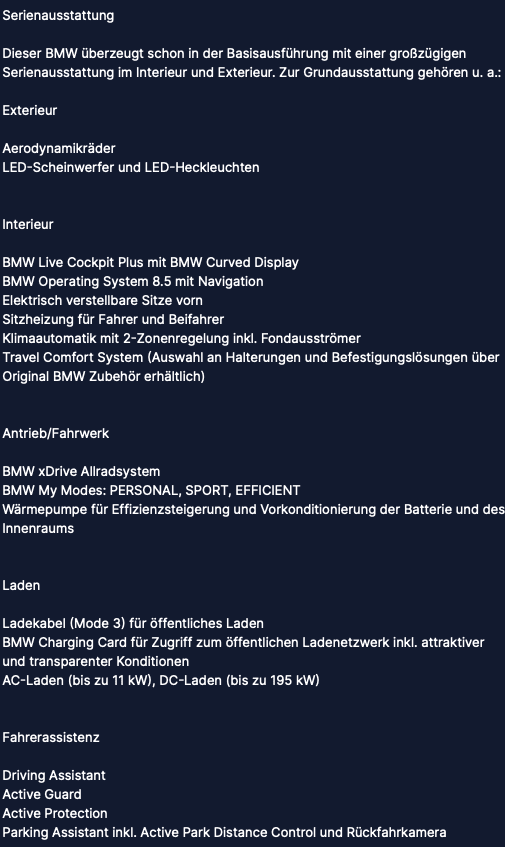 Serienausstattung

Dieser BMW überzeugt schon in der Basisausführung mit einer großzügigen Serienausstattung im Interieur und Exterieur. Zur Grundausstattung gehören u. a.:

Exterieur

Aerodynamikräder
LED-Scheinwerfer und LED-Heckleuchten

Interieur

BMW Live Cockpit Plus mit BMW Curved Display
BMW Operating System 8.5 mit Navigation
Elektrisch verstellbare Sitze vorn
Sitzheizung für Fahrer und Beifahrer
Klimaautomatik mit 2-Zonenregelung inkl. Fondausströmer
Travel Comfort System (Auswahl an Halterungen und Befestigungslösungen über Original BMW Zubehör erhältlich)

Antrieb/Fahrwerk

BMW xDrive Allradsystem
BMW My Modes: PERSONAL, SPORT, EFFICIENT
Wärmepumpe für Effizienzsteigerung und Vorkonditionierung der Batterie und des Innenraums

Laden

Ladekabel (Mode 3) für öffentliches Laden
BMW Charging Card für Zugriff zum öffentlichen Ladenetzwerk inkl. attraktiver und transparenter Konditionen
AC-Laden (bis zu 11 kW), DC-Laden (bis zu 195 kW)

Fahrerassistenz

Driving Assistant
Active Guard
Active Protection
Parking Assistant inkl. Active Park Distance Control und Rückfahrkamera